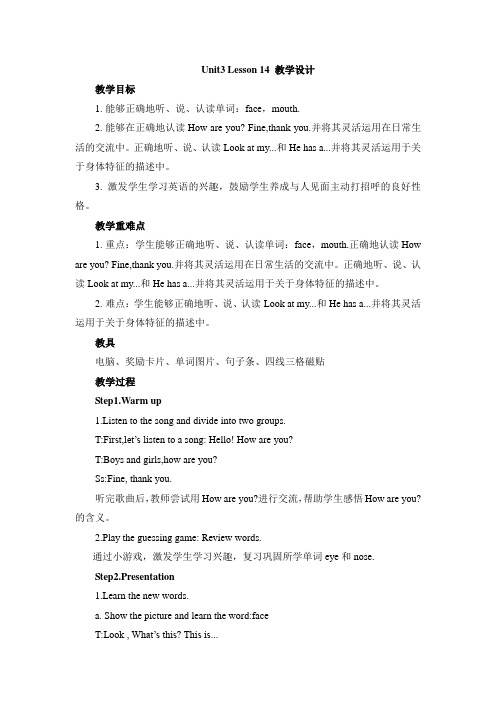 Unit3 Lesson 14 教学设计

教学目标

1. 能够正确地听、说、认读单词：face，mouth.

2. 能够在正确地认读 How are you? Fine,thank you.并将其灵活运用在日常生活的交流中。正确地听、说、认读 Look at my...和 He has a...并将其灵活运用于关于身体特征的描述中。

3. 激发学生学习英语的兴趣，鼓励学生养成与人见面主动打招呼的良好性格。

教学重难点

1. 重点：学生能够正确地听、说、认读单词：face，mouth.正确地认读 How are you? Fine,thank you.并将其灵活运用在日常生活的交流中。正确地听、说、认读 Look at my...和 He has a...并将其灵活运用于关于身体特征的描述中。

2. 难点：学生能够正确地听、说、认读 Look at my...和 He has a...并将其灵活运用于关于身体特征的描述中。

教具

电脑、奖励卡片、单词图片、句子条、四线三格磁贴

教学过程

Step1.Warm up

1.Listen to the song and divide into two groups.

T:First,let's listen to a song: Hello! How are you?

T:Boys and girls,how are you?

Ss:Fine, thank you.

听完歌曲后，教师尝试用 How are you?进行交流，帮助学生感悟 How are you?的含义。

2.Play the guessing game: Review words.

通过小游戏，激发学生学习兴趣，复习巩固所学单词 eye 和 nose.

Step2.Presentation

1.Learn the new words.

a. Show the picture and learn the word:face

T:Look , What's this? This is...